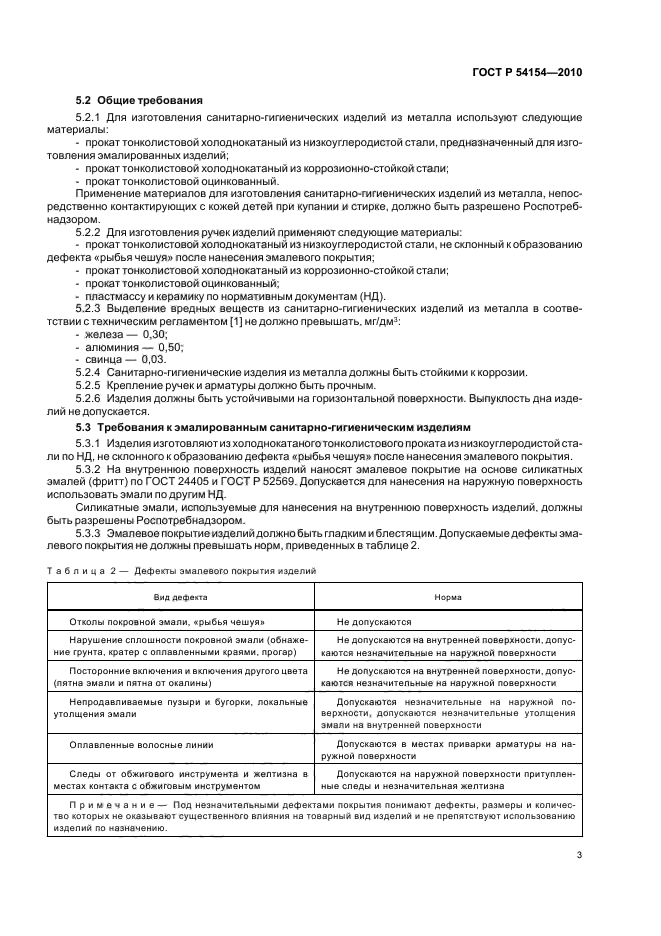 ГОСТ Р 54154—2010

5.2 Общие требования

5.2.1 Для изготовления санитарно-гигиенических изделий из металла используют следующие материалы:
- прокат тонколистовой холоднокатаный из низкоуглеродистой стали, предназначенный для изготовления эмалированных изделий;
- прокат тонколистовой холоднокатаный из коррозионно-стойкой стали;
- прокат тонколистовой оцинкованный.
Применение материалов для изготовления санитарно-гигиенических изделий из металла, непосредственно контактирующих с кожей детей при купании и стирке, должно быть разрешено Роспотребнадзором.

5.2.2 Для изготовления ручек изделий применяют следующие материалы:
- прокат тонколистовой холоднокатаный из низкоуглеродистой стали, не склонный к образованию дефекта «рыбья чешуя» после нанесения эмалевого покрытия;
- прокат тонколистовой холоднокатаный из коррозионно-стойкой стали;
- прокат тонколистовой оцинкованный;
- пластмассу и керамику по нормативным документам (НД).

5.2.3 Выделение вредных веществ из санитарно-гигиенических изделий из металла в соответствии с техническим регламентом [1] не должно превышать, мг/дм$^3$:
- железа — 0,30;
- алюминия — 0,50;
- свинца — 0,03.

5.2.4 Санитарно-гигиенические изделия из металла должны быть стойкими к коррозии.
5.2.5 Крепление ручек и арматуры должно быть прочным.
5.2.6 Изделия должны быть устойчивыми на горизонтальной поверхности. Выпуклость дна изделий не допускается.

5.3 Требования к эмалированным санитарно-гигиеническим изделиям

5.3.1 Изделия изготовляют из холоднокатаного тонколистового проката из низкоуглеродистой стали по НД, не склонного к образованию дефекта «рыбья чешуя» после нанесения эмалевого покрытия.
5.3.2 На внутреннюю поверхность изделий наносят эмалевое покрытие на основе силикатных эмалей (фритт) по ГОСТ 24405 и ГОСТ Р 52569. Допускается для нанесения на наружную поверхность использовать эмали по другим НД.
Силикатные эмали, используемые для нанесения на внутреннюю поверхность изделий, должны быть разрешены Роспотребнадзором.
5.3.3 Эмалевое покрытие изделий должно быть гладким и блестящим. Допускаемые дефекты эмалевого покрытия не должны превышать норм, приведенных в таблице 2.

Таблица 2 — Дефекты эмалевого покрытия изделий

| Вид дефекта | Норма |
|---|---|
| Отколы покровной эмали, «рыбья чешуя» | Не допускаются |
| Нарушение сплошности покровной эмали (обнажение грунта, кратер с оплавленными краями, прогар) | Не допускаются на внутренней поверхности, допускаются незначительные на наружной поверхности |
| Посторонние включения и включения другого цвета (пятна эмали и пятна от окалины) | Не допускаются на внутренней поверхности, допускаются незначительные на наружной поверхности |
| Непродавливаемые пузыри и бугорки, локальные утолщения эмали | Допускаются незначительные на наружной поверхности, допускаются незначительные утолщения эмали на внутренней поверхности |
| Оплавленные волосные линии | Допускаются в местах приварки арматуры на наружной поверхности |
| Следы от обжигового инструмента и желтизна в местах контакта с обжиговым инструментом | Допускаются на наружной поверхности притупленные следы и незначительная желтизна |

Примечание — Под незначительными дефектами покрытия понимают дефекты, размеры и количество которых не оказывают существенного влияния на товарный вид изделий и не препятствуют использованию изделий по назначению.

3